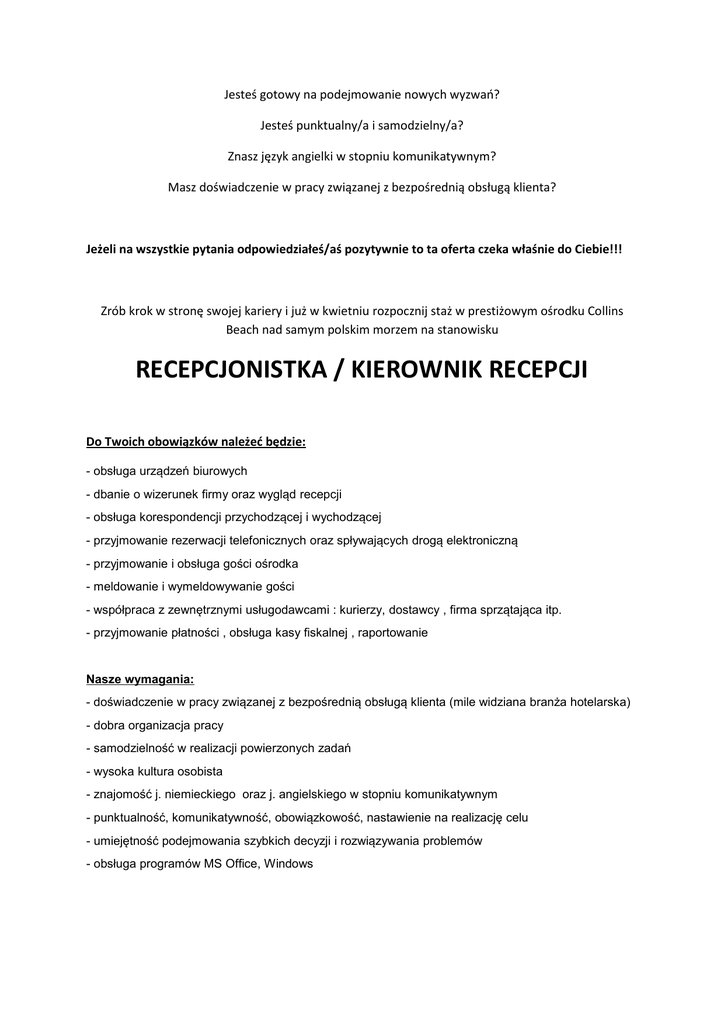 Jesteś gotowy na podejmowanie nowych wyzwań?

Jesteś punktualny/a i samodzielny/a?

Znasz język angielki w stopniu komunikatywnym?

Masz doświadczenie w pracy związanej z bezpośrednią obsługą klienta?

Jeżeli na wszystkie pytania odpowiedziałeś/aś pozytywnie to ta oferta czeka właśnie do Ciebie!!!

Zrób krok w stronę swojej kariery i już w kwietniu rozpocznij staż w prestiżowym ośrodku Collins Beach nad samym polskim morzem na stanowisku

RECEPCJONISTKA / KIEROWNIK RECEPCJI

Do Twoich obowiązków należeć będzie:
- obsługa urządzeń biurowych
- dbanie o wizerunek firmy oraz wygląd recepcji
- obsługa korespondencji przychodzącej i wychodzącej
- przyjmowanie rezerwacji telefonicznych oraz spływających drogą elektroniczną
- przyjmowanie i obsługa gości ośrodka
- meldowanie i wymeldowywanie gości
- współpraca z zewnętrznymi usługodawcami : kurierzy, dostawcy , firma sprzątająca itp.
- przyjmowanie płatności , obsługa kasy fiskalnej , raportowanie

Nasze wymagania:
- doświadczenie w pracy związanej z bezpośrednią obsługą klienta (mile widziana branża hotelarska)
- dobra organizacja pracy
- samodzielność w realizacji powierzonych zadań
- wysoka kultura osobista
- znajomość j. niemieckiego oraz j. angielskiego w stopniu komunikatywnym
- punktualność, komunikatywność, obowiązkowość, nastawienie na realizację celu
- umiejętność podejmowania szybkich decyzji i rozwiązywania problemów
- obsługa programów MS Office, Windows